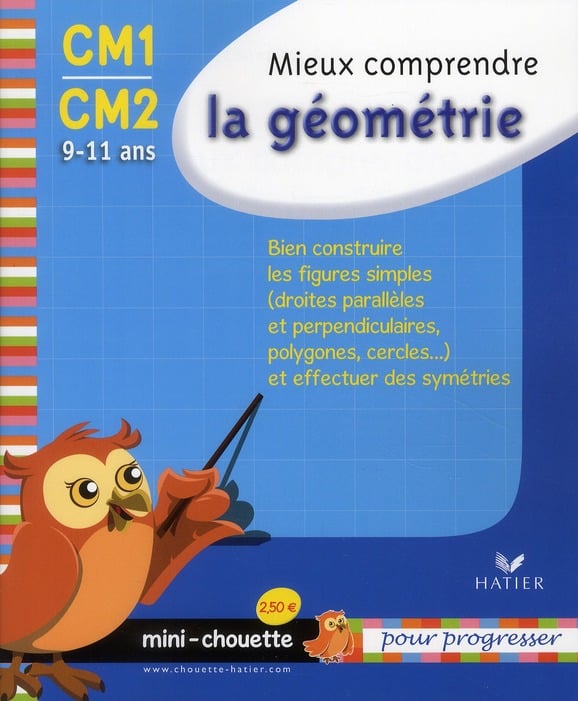 CM1
CM2
9-11 ans

Mieux comprendre
la géométrie

Bien construire les figures simples (droites parallèles et perpendiculaires, polygones, cercles...) et effectuer des symétries

HATIER

2,50 €

mini-chouette

pour progresser

www.chouette-hatier.com